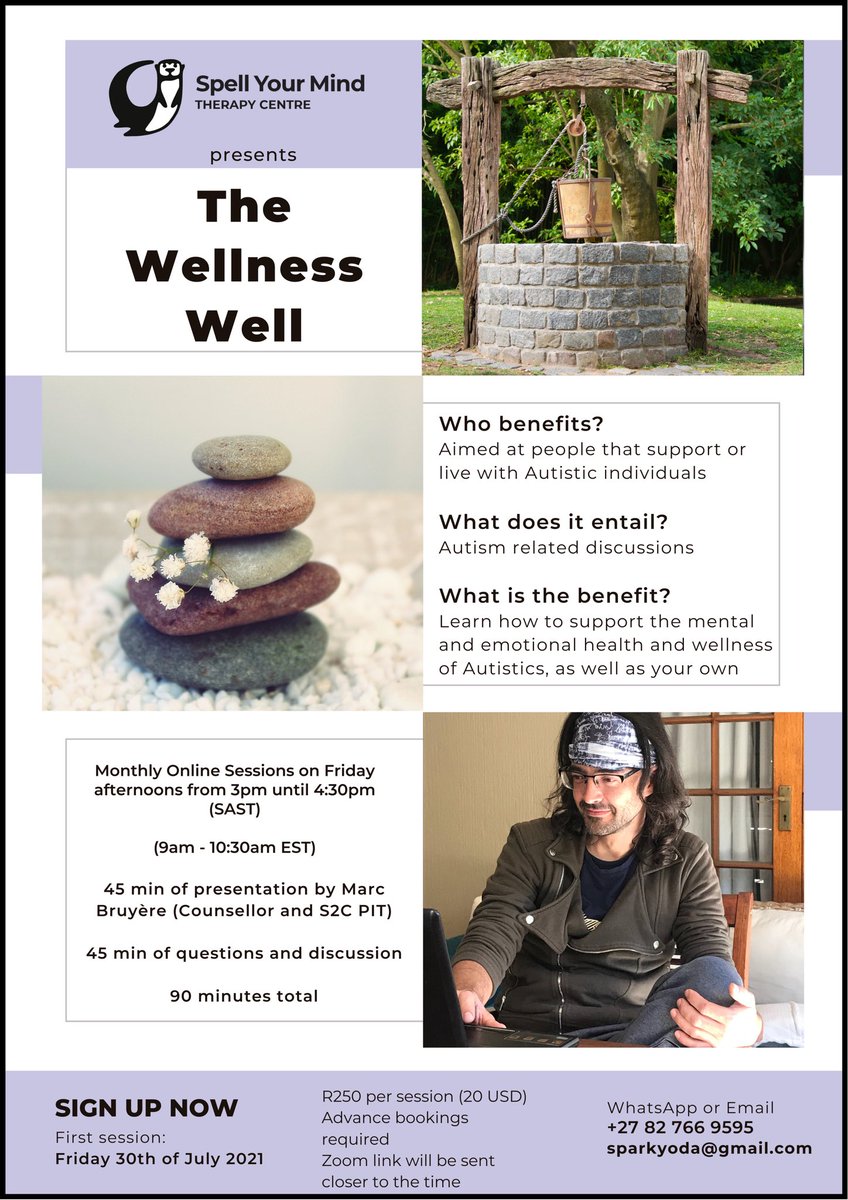 Spell Your Mind
THERAPY CENTRE

presents

The Wellness Well

Who benefits?
Aimed at people that support or live with Autistic individuals

What does it entail?
Autism related discussions

What is the benefit?
Learn how to support the mental and emotional health and wellness of Autistics, as well as your own

Monthly Online Sessions on Friday afternoons from 3pm until 4:30pm (SAST)

(9am - 10:30am EST)

45 min of presentation by Marc Bruyère (Counsellor and S2C PIT)

45 min of questions and discussion

90 minutes total

SIGN UP NOW
First session:
Friday 30th of July 2021

R250 per session (20 USD)
Advance bookings required
Zoom link will be sent closer to the time

WhatsApp or Email
+27 82 766 9595
sparkyoda@gmail.com